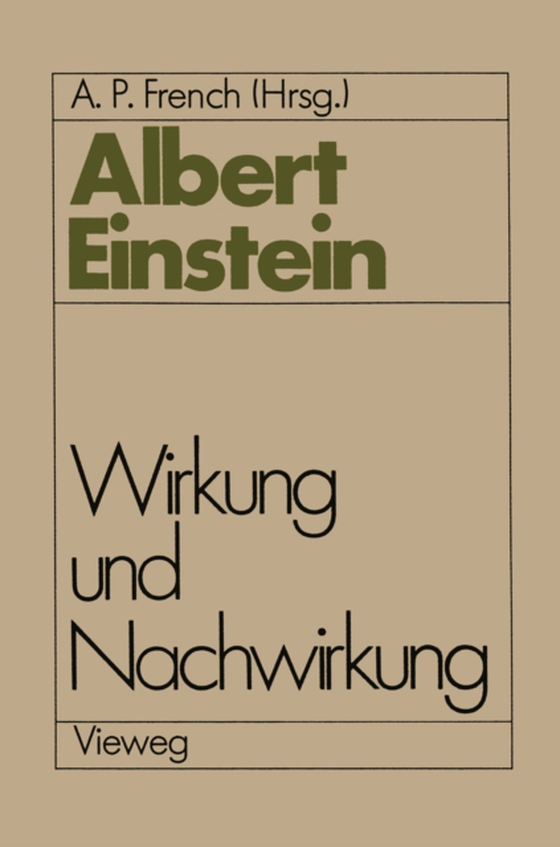 A. P. French (Hrsg.)

Albert Einstein

Wirkung und Nachwirkung

Vieweg